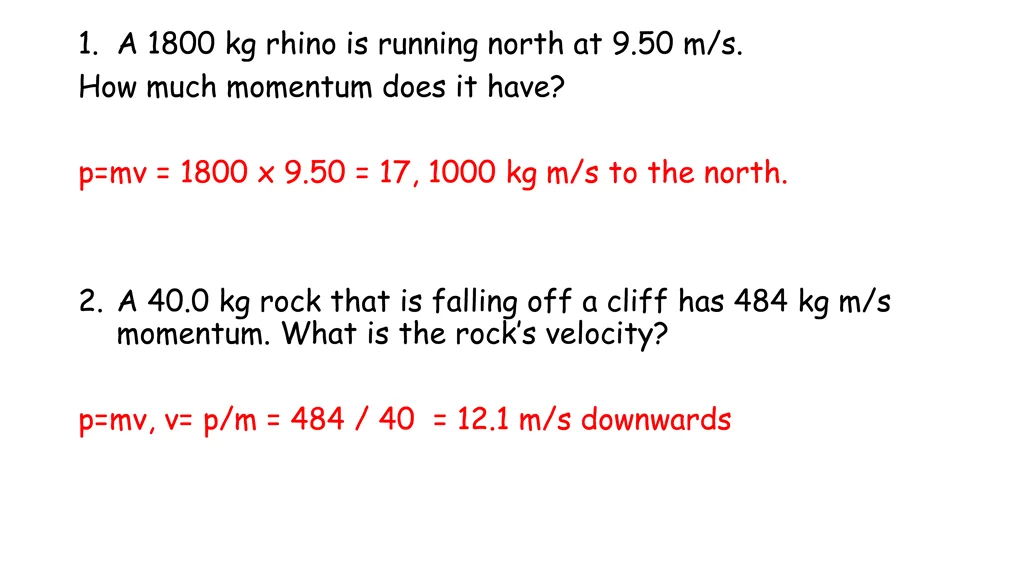 1. A 1800 kg rhino is running north at 9.50 m/s.
How much momentum does it have?

p=mv = 1800 x 9.50 = 17, 1000 kg m/s to the north.

2. A 40.0 kg rock that is falling off a cliff has 484 kg m/s momentum. What is the rock's velocity?

p=mv, v= p/m = 484 / 40 = 12.1 m/s downwards